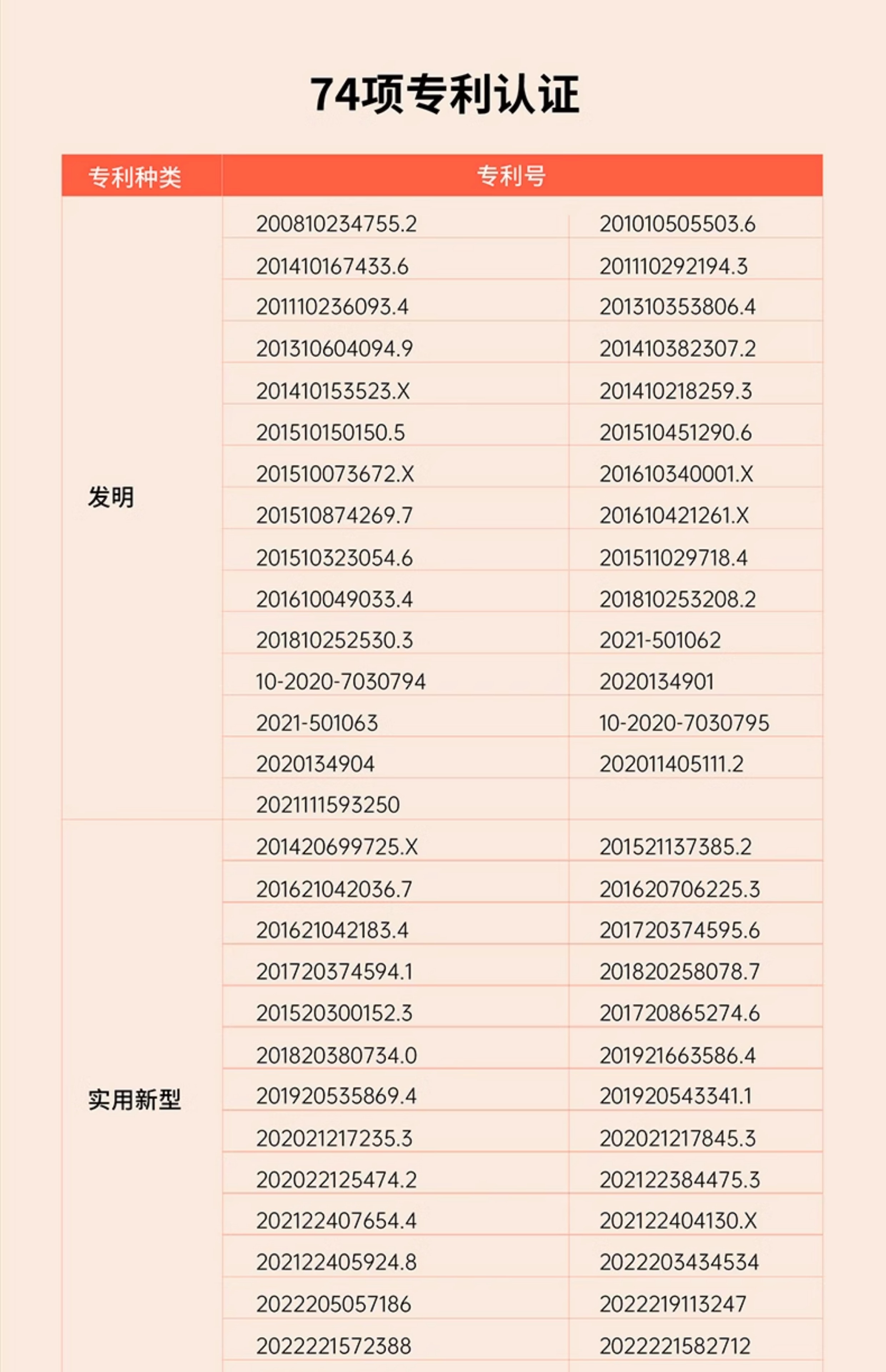 74项专利认证

| 专利种类 | 专利号 | |
|---|---|---|
| 发明 | 200810234755.2 | 201010505503.6 |
| | 201410167433.6 | 201110292194.3 |
| | 201110236093.4 | 201310353806.4 |
| | 201310604094.9 | 201410382307.2 |
| | 201410153523.X | 201410218259.3 |
| | 201510150150.5 | 201510451290.6 |
| | 201510073672.X | 201610340001.X |
| | 201510874269.7 | 201610421261.X |
| | 201510323054.6 | 201511029718.4 |
| | 201610049033.4 | 201810253208.2 |
| | 201810252530.3 | 2021-501062 |
| | 10-2020-7030794 | 2020134901 |
| | 2021-501063 | 10-2020-7030795 |
| | 2020134904 | 202011405111.2 |
| | 2021111593250 | |
| 实用新型 | 201420699725.X | 201521137385.2 |
| | 201621042036.7 | 201620706225.3 |
| | 201621042183.4 | 201720374595.6 |
| | 201720374594.1 | 201820258078.7 |
| | 201520300152.3 | 201720865274.6 |
| | 201820380734.0 | 201921663586.4 |
| | 201920535869.4 | 201920543341.1 |
| | 202021217235.3 | 202021217845.3 |
| | 202022125474.2 | 202122384475.3 |
| | 202122407654.4 | 202122404130.X |
| | 202122405924.8 | 2022203434534 |
| | 2022205057186 | 2022219113247 |
| | 2022221572388 | 2022221582712 |